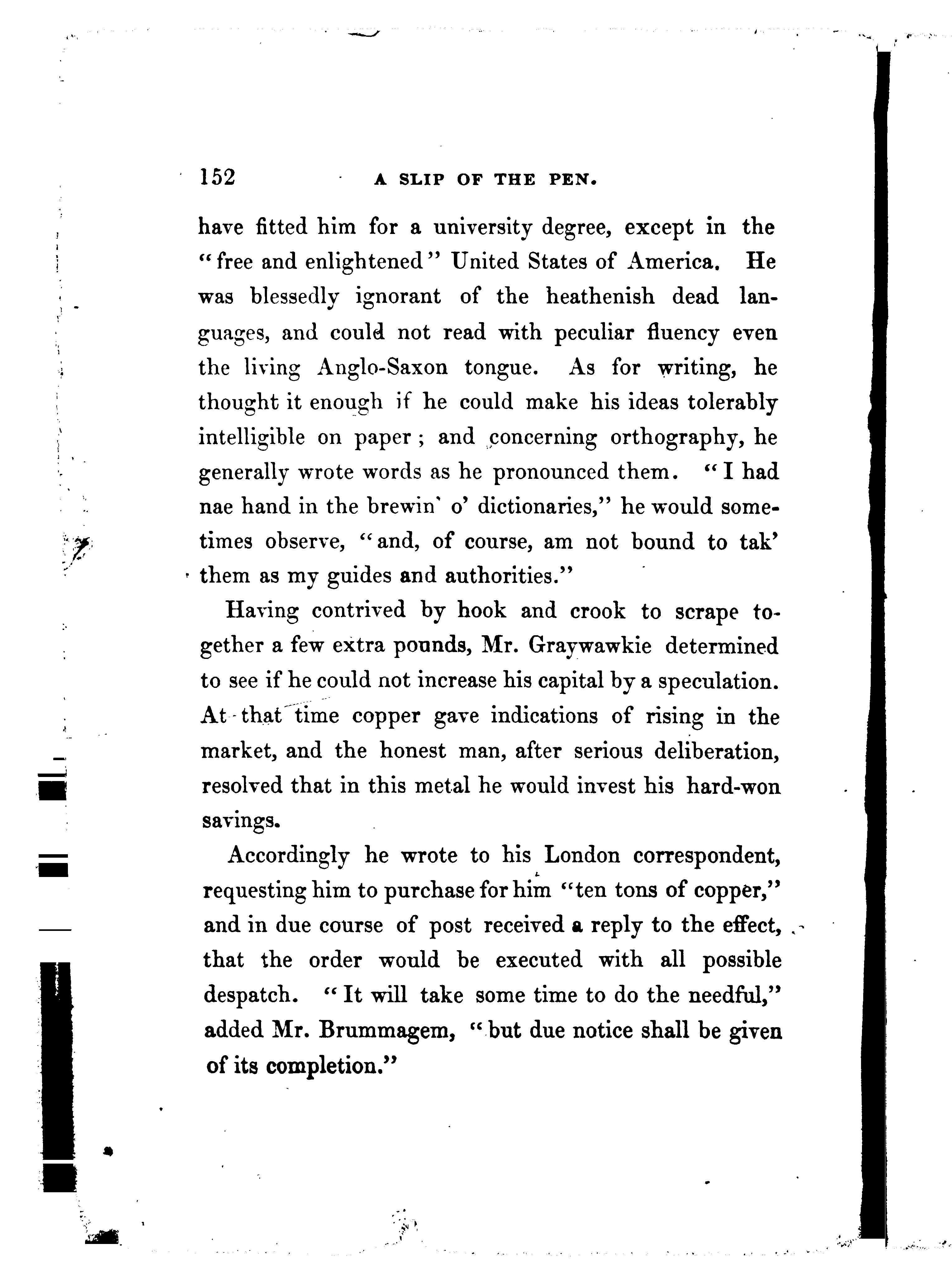 152 A SLIP OF THE PEN.

have fitted him for a university degree, except in the "free and enlightened" United States of America. He was blessedly ignorant of the heathenish dead languages, and could not read with peculiar fluency even the living Anglo-Saxon tongue. As for writing, he thought it enough if he could make his ideas tolerably intelligible on paper; and concerning orthography, he generally wrote words as he pronounced them. "I had nae hand in the brewin' o' dictionaries," he would sometimes observe, "and, of course, am not bound to tak' them as my guides and authorities."

Having contrived by hook and crook to scrape together a few extra pounds, Mr. Graywawkie determined to see if he could not increase his capital by a speculation. At that time copper gave indications of rising in the market, and the honest man, after serious deliberation, resolved that in this metal he would invest his hard-won savings.

Accordingly he wrote to his London correspondent, requesting him to purchase for him "ten tons of copper," and in due course of post received a reply to the effect, that the order would be executed with all possible despatch. "It will take some time to do the needful," added Mr. Brummagem, "but due notice shall be given of its completion."